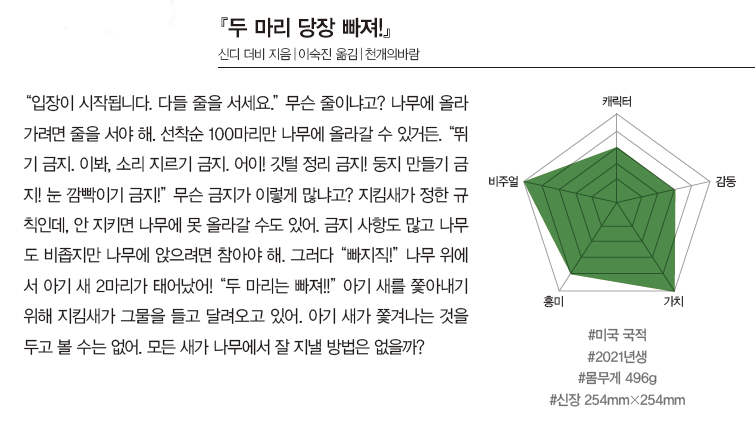 『두 마리 당장 빠져!』
신디 더비 지음 | 이숙진 옮김 | 천개의바람

“입장이 시작됩니다. 다들 줄을 서세요.” 무슨 줄이냐고? 나무에 올라가려면 줄을 서야 해. 선착순 100마리만 나무에 올라갈 수 있거든. “뛰기 금지. 이봐, 소리 지르기 금지. 어이! 깃털 정리 금지! 둥지 만들기 금지! 눈 깜빡이기 금지!” 무슨 금지가 이렇게 많냐고? 지킴새가 정한 규칙인데, 안 지키면 나무에 못 올라갈 수도 있어. 금지 사항도 많고 나무도 비좁지만 나무에 앉으려면 참아야 해. 그러다 “빠지직!” 나무 위에서 아기 새 2마리가 태어났어! “두 마리는 빠져!!” 아기 새를 쫓아내기 위해 지킴새가 그물을 들고 달려오고 있어. 아기 새가 쫓겨나는 것을 두고 볼 수는 없어. 모든 새가 나무에서 잘 지낼 방법은 없을까?

캐릭터
감동
가치
흥미
비주얼

#미국 국적
#2021년생
#몸무게 496g
#신장 254mm×254mm